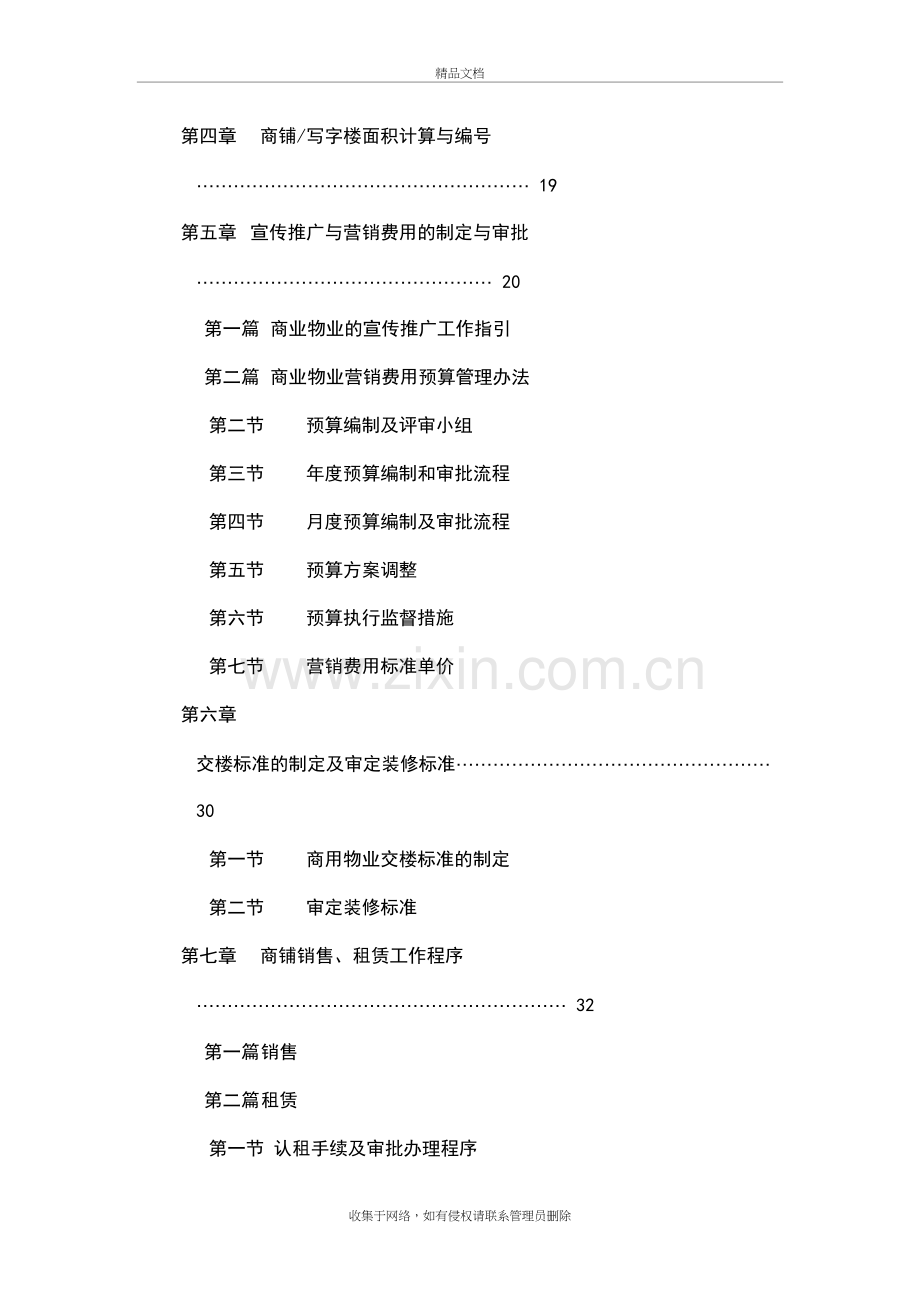 精品文档

第四章 商铺/写字楼面积计算与编号

19

第五章 宣传推广与营销费用的制定与审批

20

第一篇 商业物业的宣传推广工作指引

第二篇 商业物业营销费用预算管理办法

第二节 预算编制及评审小组

第三节 年度预算编制和审批流程

第四节 月度预算编制及审批流程

第五节 预算方案调整

第六节 预算执行监督措施

第七节 营销费用标准单价

第六章

交楼标准的制定及审定装修标准

30

第一节 商用物业交楼标准的制定

第二节 审定装修标准

第七章 商铺销售、租赁工作程序

32

第一篇销售

第二篇租赁

第一节 认租手续及审批办理程序

收集于网络，如有侵权请联系管理员删除

www.zixin.com.cn